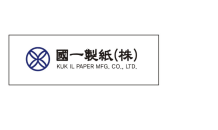 國一製紙(株)
KUK IL PAPER MFG. CO., LTD.